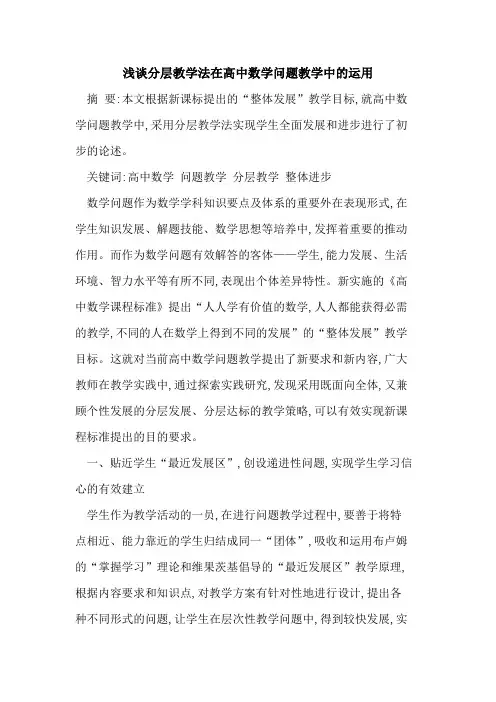 浅谈分层教学法在高中数学问题教学中的运用

摘 要:本文根据新课标提出的“整体发展”教学目标,就高中数学问题教学中,采用分层教学法实现学生全面发展和进步进行了初步的论述。

关键词:高中数学 问题教学 分层教学 整体进步

数学问题作为数学学科知识要点及体系的重要外在表现形式,在学生知识发展、解题技能、数学思想等培养中,发挥着重要的推动作用。而作为数学问题有效解答的客体——学生,能力发展、生活环境、智力水平等有所不同,表现出个体差异特性。新实施的《高中数学课程标准》提出“人人学有价值的数学,人人都能获得必需的教学,不同的人在数学上得到不同的发展”的“整体发展”教学目标。这就对当前高中数学问题教学提出了新要求和新内容,广大教师在教学实践中,通过探索实践研究,发现采用既面向全体,又兼顾个性发展的分层发展、分层达标的教学策略,可以有效实现新课程标准提出的目的要求。

一、贴近学生“最近发展区”,创设递进性问题,实现学生学习信心的有效建立

学生作为教学活动的一员,在进行问题教学过程中,要善于将特点相近、能力靠近的学生归结成同一“团体”,吸收和运用布卢姆的“掌握学习”理论和维果茨基倡导的“最近发展区”教学原理,根据内容要求和知识点,对教学方案有针对性地进行设计,提出各种不同形式的问题,让学生在层次性教学问题中,得到较快发展,实